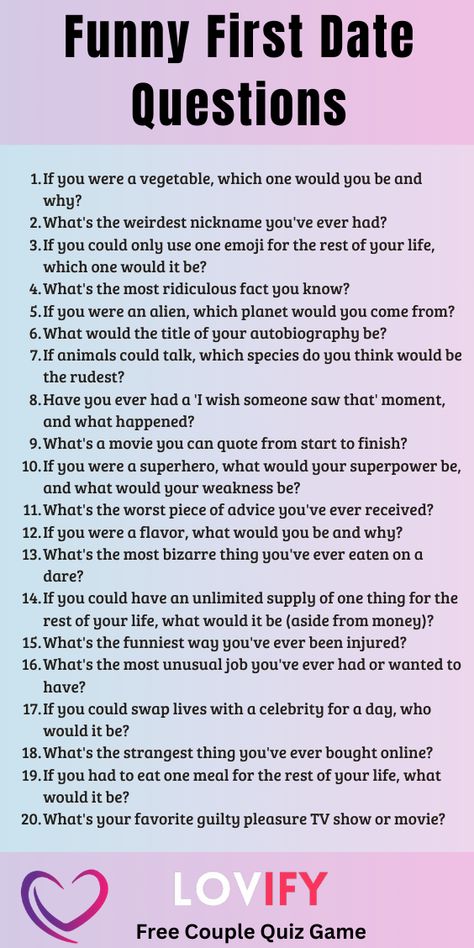 Funny First Date Questions

1. If you were a vegetable, which one would you be and why?
2. What's the weirdest nickname you've ever had?
3. If you could only use one emoji for the rest of your life, which one would it be?
4. What's the most ridiculous fact you know?
5. If you were an alien, which planet would you come from?
6. What would the title of your autobiography be?
7. If animals could talk, which species do you think would be the rudest?
8. Have you ever had a 'I wish someone saw that' moment, and what happened?
9. What's a movie you can quote from start to finish?
10. If you were a superhero, what would your superpower be, and what would your weakness be?
11. What's the worst piece of advice you've ever received?
12. If you were a flavor, what would you be and why?
13. What's the most bizarre thing you've ever eaten on a dare?
14. If you could have an unlimited supply of one thing for the rest of your life, what would it be (aside from money)?
15. What's the funniest way you've ever been injured?
16. What's the most unusual job you've ever had or wanted to have?
17. If you could swap lives with a celebrity for a day, who would it be?
18. What's the strangest thing you've ever bought online?
19. If you had to eat one meal for the rest of your life, what would it be?
20. What's your favorite guilty pleasure TV show or movie?

LOVIFY
Free Couple Quiz Game